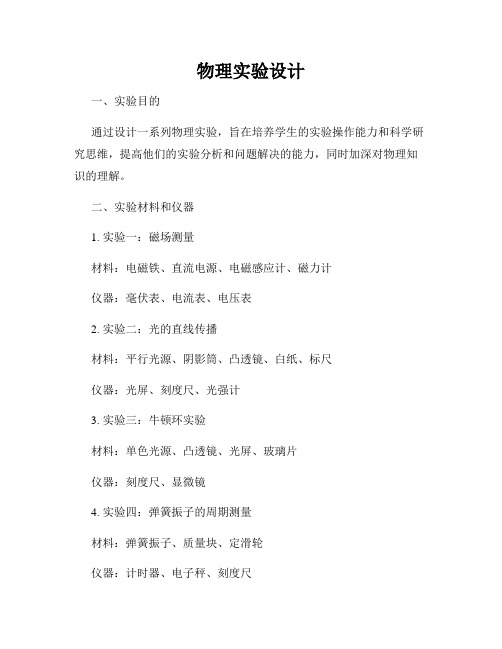 物理实验设计

一、实验目的

通过设计一系列物理实验，旨在培养学生的实验操作能力和科学研究思维，提高他们的实验分析和问题解决的能力，同时加深对物理知识的理解。

二、实验材料和仪器

1. 实验一：磁场测量

材料：电磁铁、直流电源、电磁感应计、磁力计

仪器：毫伏表、电流表、电压表

2. 实验二：光的直线传播

材料：平行光源、阴影筒、凸透镜、白纸、标尺

仪器：光屏、刻度尺、光强计

3. 实验三：牛顿环实验

材料：单色光源、凸透镜、光屏、玻璃片

仪器：刻度尺、显微镜

4. 实验四：弹簧振子的周期测量

材料：弹簧振子、质量块、定滑轮

仪器：计时器、电子秤、刻度尺